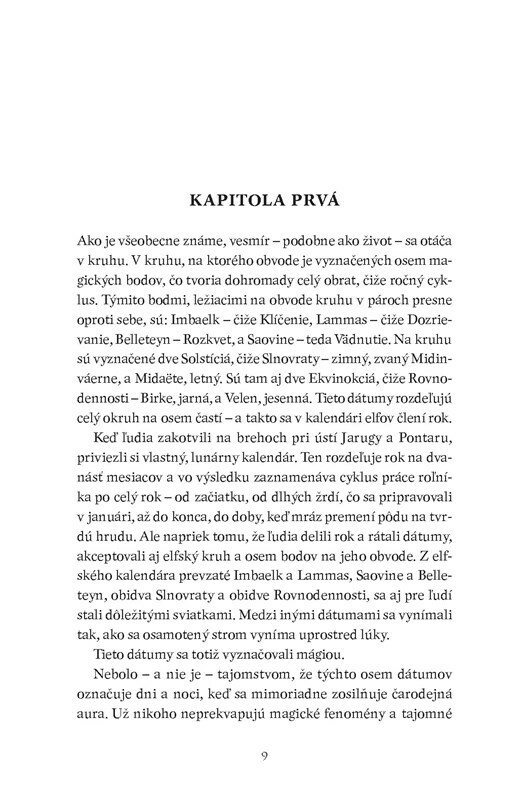 KAPITOLA PRVÁ

Ako je všeobecne známe, vesmír – podobne ako život – sa otáča v kruhu. V kruhu, na ktorého obvode je vyznačených osem magických bodov, čo tvoria dohromady celý obrat, čiže ročný cyklus. Týmito bodmi, ležiacimi na obvode kruhu v pároch presne oproti sebe, sú: Imbaelk – čiže Klíčenie, Lammas – čiže Dozrievanie, Belleteyn – Rozkvet, a Saovine – teda Vädnutie. Na kruhu sú vyznačené dve Solstíciá, čiže Slnovraty – zimný, zvaný Midinváerne, a Midaëte, letný. Sú tam aj dve Ekvinokciá, čiže Rovnodennosti – Birke, jarná, a Velen, jesenná. Tieto dátumy rozdeľujú celý okruh na osem častí – a takto sa v kalendári elfov člení rok.

Keď ľudia zakotvili na brehoch pri ústí Jarugy a Pontaru, priviezli si vlastný, lunárny kalendár. Ten rozdeľuje rok na dvanásť mesiacov a vo výsledku zaznamenáva cyklus práce roľníka po celý rok – od začiatku, od dlhých žrdí, čo sa pripravovali v januári, až do konca, do doby, keď mráz premení pôdu na tvrdú hrudu. Ale napriek tomu, že ľudia delili rok a rátali dátumy, akceptovali aj elfský kruh a osem bodov na jeho obvode. Z elfského kalendára prevzaté Imbaelk a Lammas, Saovine a Belleteyn, obidva Slnovraty a obidve Rovnodennosti, sa aj pre ľudí stali dôležitými sviatkami. Medzi inými dátumami sa vynímali tak, ako sa osamotený strom vyníma uprostred lúky.

Tieto dátumy sa totiž vyznačovali mágiou.

Nebolo – a nie je – tajomstvom, že týchto osem dátumov označuje dni a noci, keď sa mimoriadne zosilňuje čarodejná aura. Už nikoho neprekvapujú magické fenomény a tajomné

9